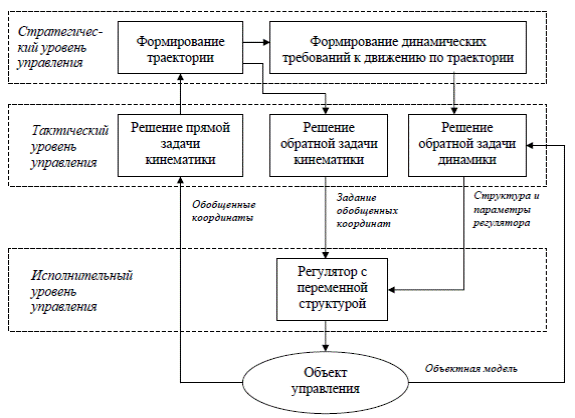 Стратегический уровень управления

Формирование траектории

Формирование динамических требований к движению по траектории

Тактический уровень управления

Решение прямой задачи кинематики

Решение обратной задачи кинематики

Решение обратной задачи динамики

Обобщенные координаты

Задание обобщенных координат

Структура и параметры регулятора

Исполнительный уровень управления

Регулятор с переменной структурой

Объект управления

Объектная модель